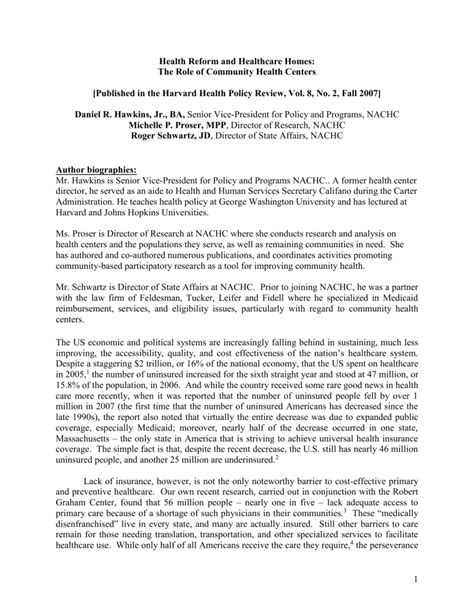 Health Reform and Healthcare Homes:
The Role of Community Health Centers

[Published in the Harvard Health Policy Review, Vol. 8, No. 2, Fall 2007]

Daniel R. Hawkins, Jr., BA, Senior Vice-President for Policy and Programs, NACHC
Michelle P. Proser, MPP, Director of Research, NACHC
Roger Schwartz, JD, Director of State Affairs, NACHC

Author biographies:
Mr. Hawkins is Senior Vice-President for Policy and Programs NACHC.. A former health center director, he served as an aide to Health and Human Services Secretary Califano during the Carter Administration. He teaches health policy at George Washington University and has lectured at Harvard and Johns Hopkins Universities.

Ms. Proser is Director of Research at NACHC where she conducts research and analysis on health centers and the populations they serve, as well as remaining communities in need. She has authored and co-authored numerous publications, and coordinates activities promoting community-based participatory research as a tool for improving community health.

Mr. Schwartz is Director of State Affairs at NACHC. Prior to joining NACHC, he was a partner with the law firm of Feldesman, Tucker, Leifer and Fidell where he specialized in Medicaid reimbursement, services, and eligibility issues, particularly with regard to community health centers.

The US economic and political systems are increasingly falling behind in sustaining, much less improving, the accessibility, quality, and cost effectiveness of the nation's healthcare system. Despite a staggering \$2 trillion, or 16% of the national economy, that the US spent on healthcare in 2005,$^1$ the number of uninsured increased for the sixth straight year and stood at 47 million, or 15.8% of the population, in 2006. And while the country received some rare good news in health care more recently, when it was reported that the number of uninsured people fell by over 1 million in 2007 (the first time that the number of uninsured Americans has decreased since the late 1990s), the report also noted that virtually the entire decrease was due to expanded public coverage, especially Medicaid; moreover, nearly half of the decrease occurred in one state, Massachusetts – the only state in America that is striving to achieve universal health insurance coverage. The simple fact is that, despite the recent decrease, the U.S. still has nearly 46 million uninsured people, and another 25 million are underinsured.$^2$

Lack of insurance, however, is not the only noteworthy barrier to cost-effective primary and preventive healthcare. Our own recent research, carried out in conjunction with the Robert Graham Center, found that 56 million people – nearly one in five – lack adequate access to primary care because of a shortage of such physicians in their communities.$^3$ These "medically disenfranchised" live in every state, and many are actually insured. Still other barriers to care remain for those needing translation, transportation, and other specialized services to facilitate healthcare use. While only half of all Americans receive the care they require,$^4$ the perseverance

1